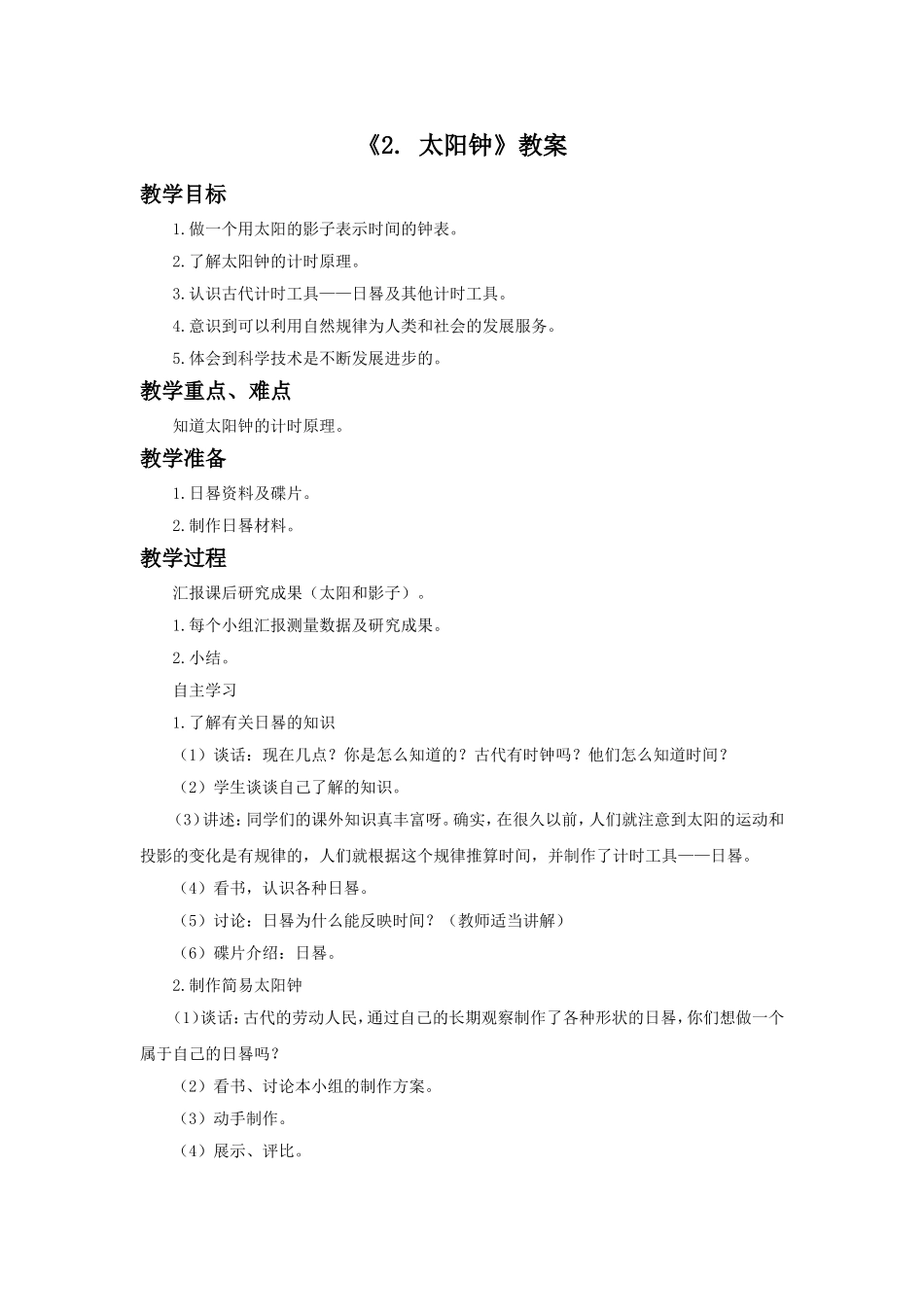 《2. 太阳钟》教案

教学目标

1.做一个用太阳的影子表示时间的钟表。

2.了解太阳钟的计时原理。

3.认识古代计时工具——日晷及其他计时工具。

4.意识到可以利用自然规律为人类和社会的发展服务。

5.体会到科学技术是不断发展进步的。

教学重点、难点

知道太阳钟的计时原理。

教学准备

1.日晷资料及碟片。

2.制作日晷材料。

教学过程

汇报课后研究成果（太阳和影子）。

1.每个小组汇报测量数据及研究成果。

2.小结。

自主学习

1.了解有关日晷的知识

（1）谈话：现在几点？你是怎么知道的？古代有时钟吗？他们怎么知道时间？

（2）学生谈谈自己了解的知识。

（3）讲述：同学们的课外知识真丰富呀。确实，在很久以前，人们就注意到太阳的运动和投影的变化是有规律的，人们就根据这个规律推算时间，并制作了计时工具——日晷。

（4）看书，认识各种日晷。

（5）讨论：日晷为什么能反映时间？（教师适当讲解）

（6）碟片介绍：日晷。

2.制作简易太阳钟

（1）谈话：古代的劳动人民，通过自己的长期观察制作了各种形状的日晷，你们想做一个属于自己的日晷吗？

（2）看书、讨论本小组的制作方案。

（3）动手制作。

（4）展示、评比。